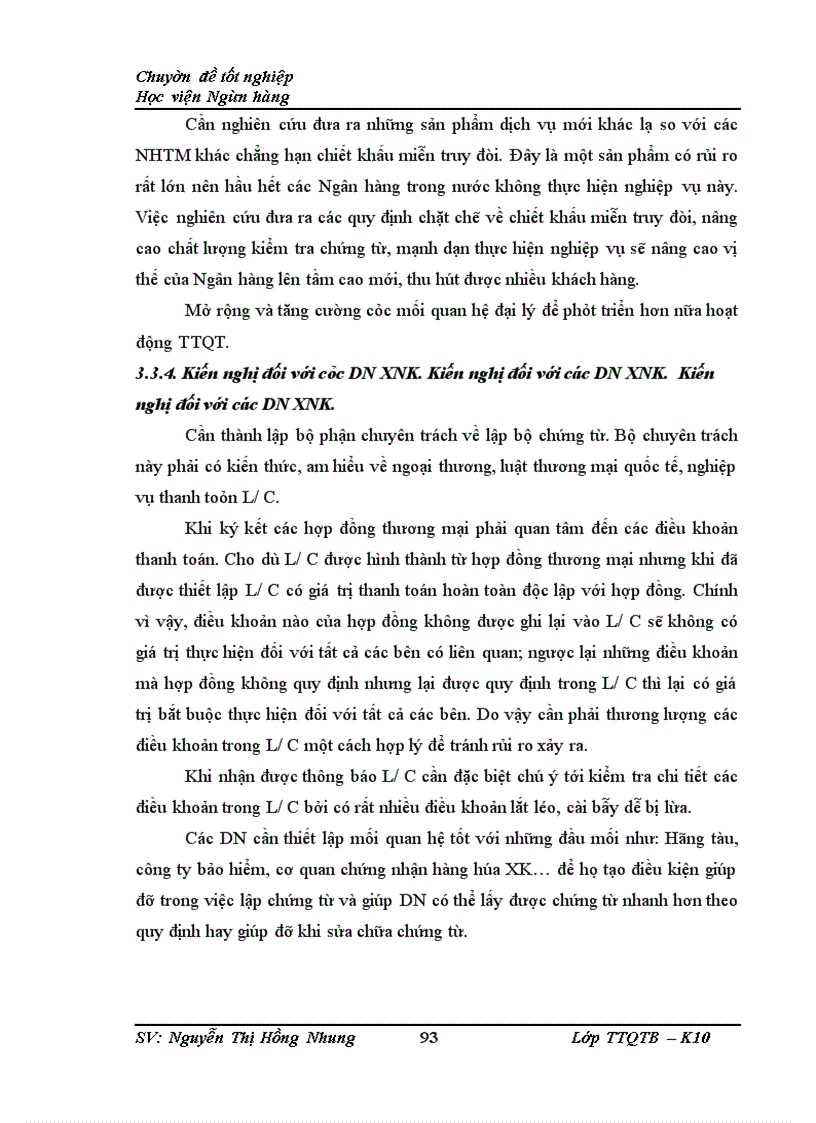 Chuyờn đề tốt nghiệp
Học viện Ngừn hàng

Cần nghiên cứu đưa ra những sản phẩm dịch vụ mới khác lạ so với các NHTM khác chẳng hạn chiết khấu miễn truy đòi. Đây là một sản phẩm có rủi ro rất lớn nên hầu hết các Ngân hàng trong nước không thực hiện nghiệp vụ này. Việc nghiên cứu đưa ra các quy định chặt chẽ về chiết khấu miễn truy đòi, nâng cao chất lượng kiểm tra chứng từ, mạnh dạn thực hiện nghiệp vụ sẽ nâng cao vị thế của Ngân hàng lên tầm cao mới, thu hút được nhiều khách hàng.

Mở rộng và tăng cường cỏc mối quan hệ đại lý để phỏt triển hơn nữa hoạt động TTQT.

3.3.4. Kiến nghị đối với cỏc DN XNK. Kiến nghị đối với các DN XNK. Kiến nghị đối với các DN XNK.

Cần thành lập bộ phận chuyên trách về lập bộ chứng từ. Bộ chuyên trách này phải có kiến thức, am hiểu về ngoại thương, luật thương mại quốc tế, nghiệp vụ thanh toỏn L/ C.

Khi ký kết các hợp đồng thương mại phải quan tâm đến các điều khoản thanh toán. Cho dù L/ C được hình thành từ hợp đồng thương mại nhưng khi đã được thiết lập L/ C có giá trị thanh toán hoàn toàn độc lập với hợp đồng. Chính vì vậy, điều khoản nào của hợp đồng không được ghi lại vào L/ C sẽ không có giá trị thực hiện đối với tất cả các bên có liên quan; ngược lại những điều khoản mà hợp đồng không quy định nhưng lại được quy định trong L/ C thì lại có giá trị bắt buộc thực hiện đối với tất cả các bên. Do vậy cần phải thương lượng các điều khoản trong L/ C một cách hợp lý để tránh rủi ro xảy ra.

Khi nhận được thông báo L/ C cần đặc biệt chú ý tới kiểm tra chi tiết các điều khoản trong L/ C bởi có rất nhiều điều khoản lắt léo, cài bẫy dễ bị lừa.

Các DN cần thiết lập mối quan hệ tốt với những đầu mối như: Hãng tàu, công ty bảo hiểm, cơ quan chứng nhận hàng húa XK… để họ tạo điều kiện giúp đỡ trong việc lập chứng từ và giúp DN có thể lấy được chứng từ nhanh hơn theo quy định hay giúp đỡ khi sửa chữa chứng từ.

SV: Nguyễn Thị Hồng Nhung 93 Lớp TTQTB – K10